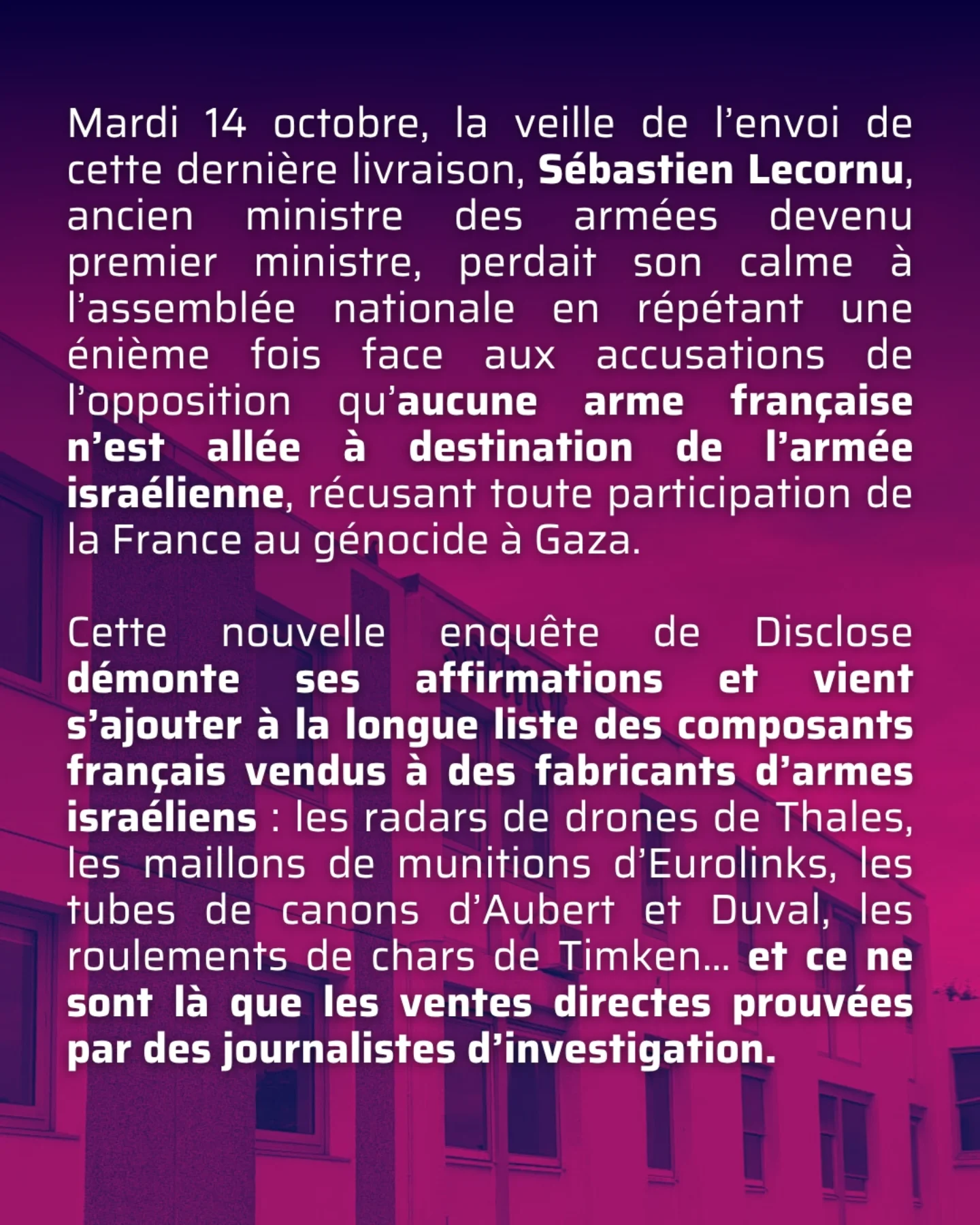 Mardi 14 octobre, la veille de l'envoi de cette dernière livraison, Sébastien Lecornu, ancien ministre des armées devenu premier ministre, perdait son calme à l'assemblée nationale en répétant une énième fois face aux accusations de l'opposition qu'aucune arme française n'est allée à destination de l'armée israélienne, récusant toute participation de la France au génocide à Gaza.

Cette nouvelle enquête de Disclose démonte ses affirmations et vient s'ajouter à la longue liste des composants français vendus à des fabricants d'armes israéliens : les radars de drones de Thales, les maillons de munitions d'Eurolinks, les tubes de canons d'Aubert et Duval, les roulements de chars de Timken... et ce ne sont là que les ventes directes prouvées par des journalistes d'investigation.